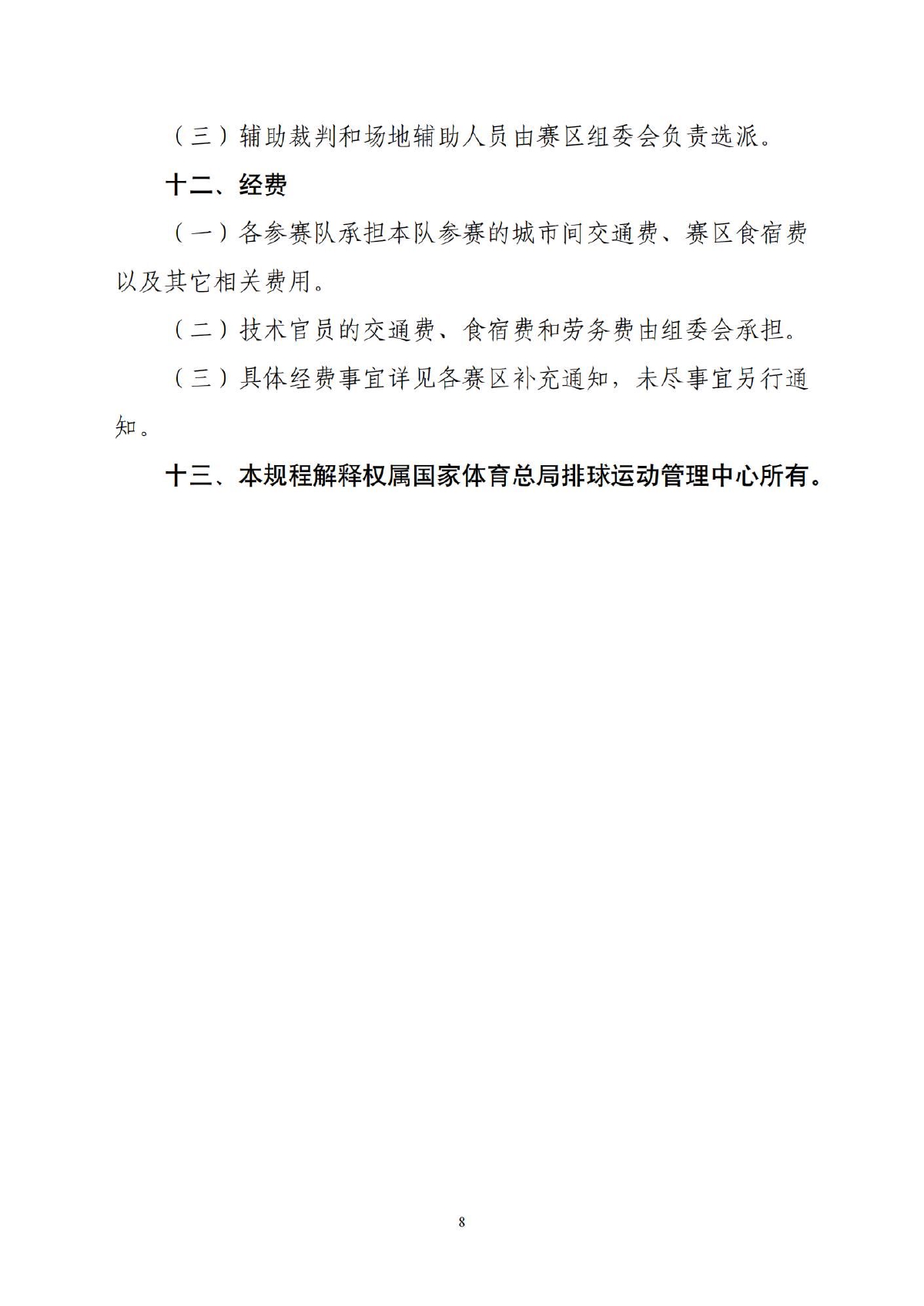 （三）辅助裁判和场地辅助人员由赛区组委会负责选派。

十二、经费

（一）各参赛队承担本队参赛的城市间交通费、赛区食宿费以及其它相关费用。

（二）技术官员的交通费、食宿费和劳务费由组委会承担。

（三）具体经费事宜详见各赛区补充通知，未尽事宜另行通知。

十三、本规程解释权属国家体育总局排球运动管理中心所有。

8